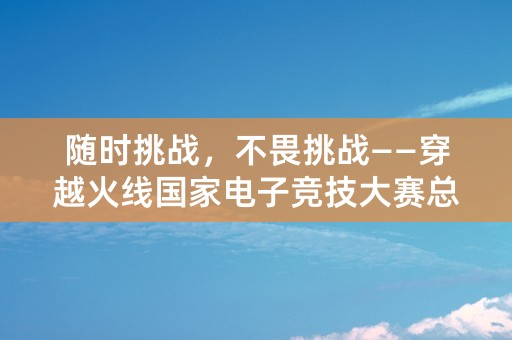 随时挑战，不畏挑战——穿越火线国家电子竞技大赛总